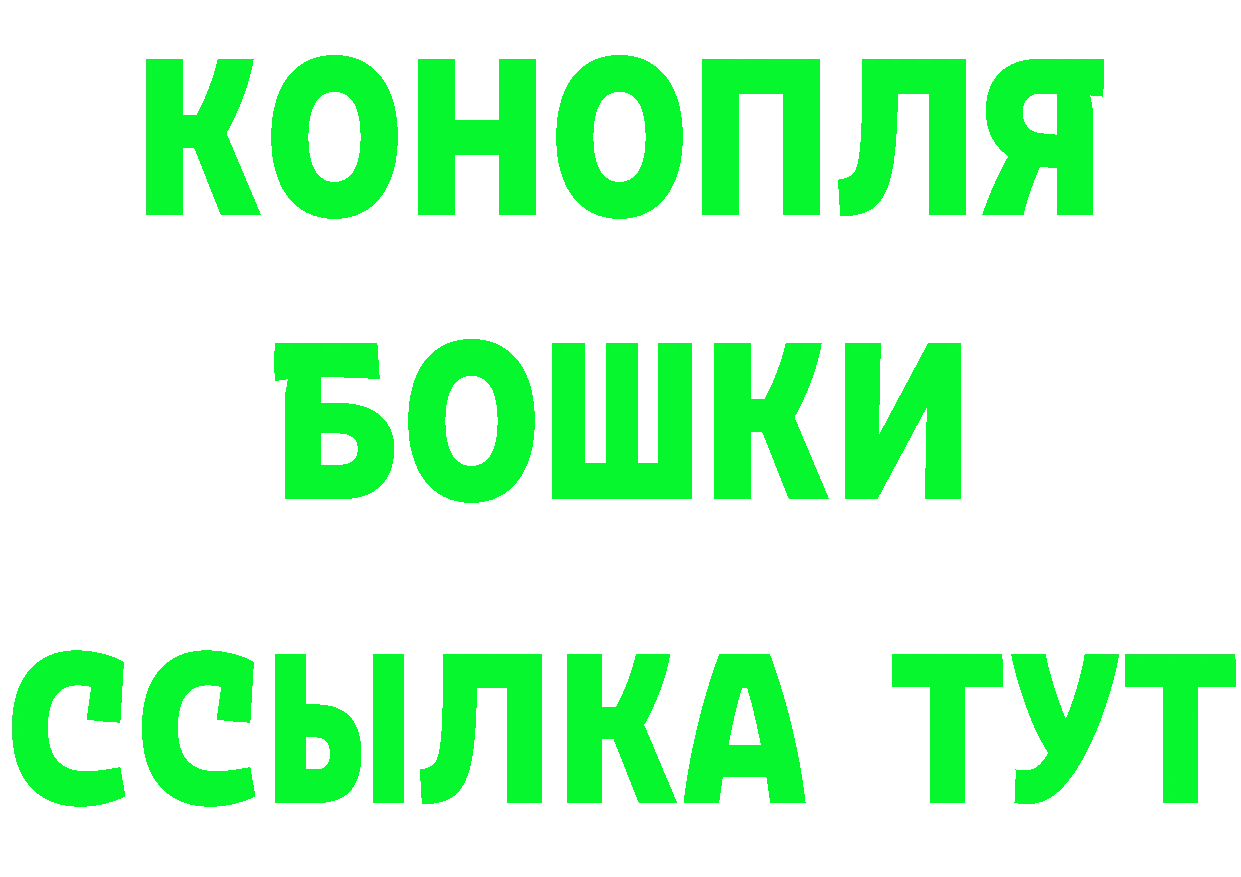 КОНОПЛЯ
БОШКИ
ССЫЛКА ТУТ